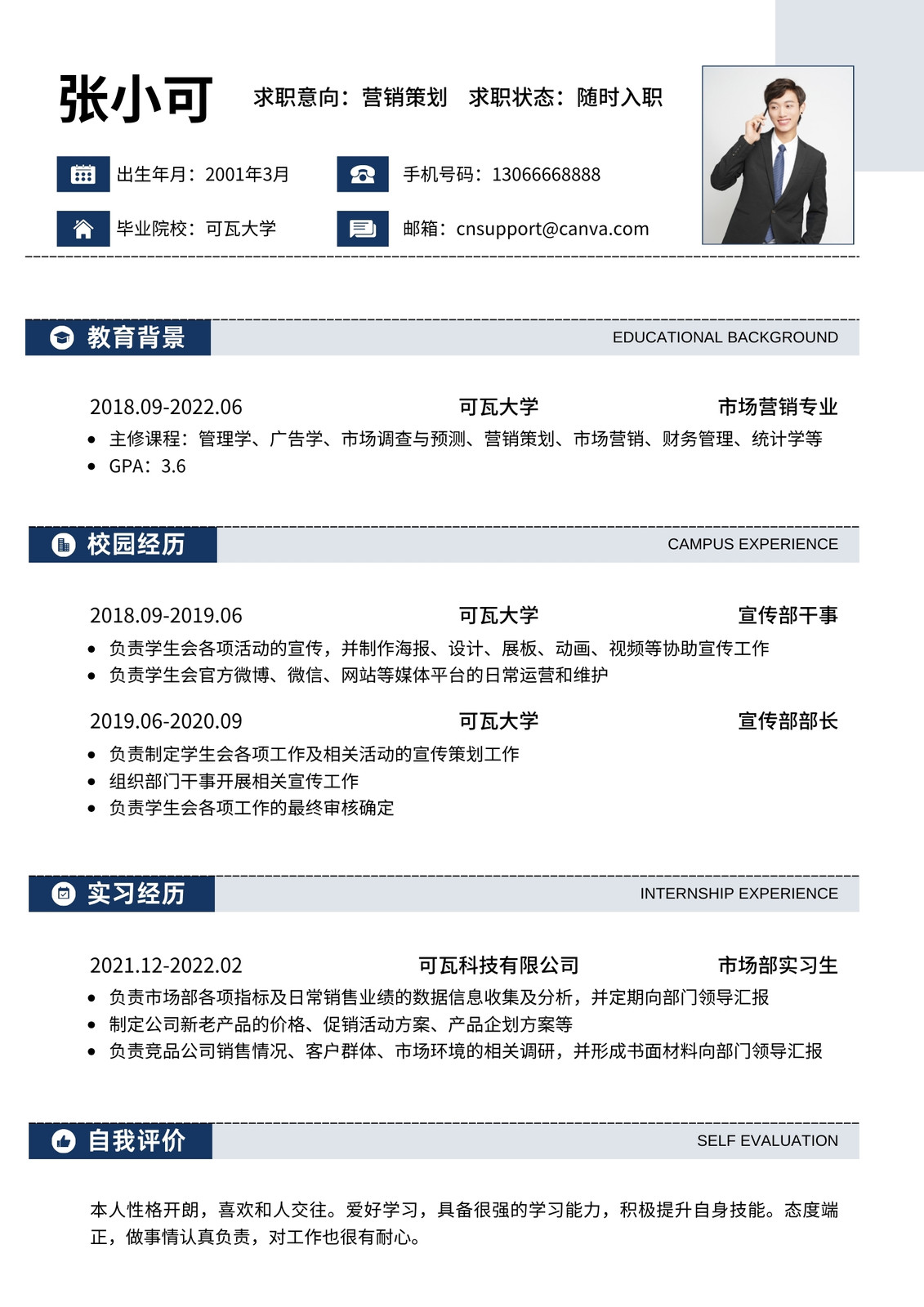 张小可

求职意向：营销策划　求职状态：随时入职

出生年月：2001年3月

手机号码：13066668888

毕业院校：可瓦大学

邮箱：cnsupport@canva.com

教育背景

EDUCATIONAL BACKGROUND

2018.09-2022.06　可瓦大学　市场营销专业

- 主修课程：管理学、广告学、市场调查与预测、营销策划、市场营销、财务管理、统计学等
- GPA：3.6

校园经历

CAMPUS EXPERIENCE

2018.09-2019.06　可瓦大学　宣传部干事

- 负责学生会各项活动的宣传，并制作海报、设计、展板、动画、视频等协助宣传工作
- 负责学生会官方微博、微信、网站等媒体平台的日常运营和维护

2019.06-2020.09　可瓦大学　宣传部部长

- 负责制定学生会各项工作及相关活动的宣传策划工作
- 组织部门干事开展相关宣传工作
- 负责学生会各项工作的最终审核确定

实习经历

INTERNSHIP EXPERIENCE

2021.12-2022.02　可瓦科技有限公司　市场部实习生

- 负责市场部各项指标及日常销售业绩的数据信息收集及分析，并定期向部门领导汇报
- 制定公司新老产品的价格、促销活动方案、产品企划方案等
- 负责竞品公司销售情况、客户群体、市场环境的相关调研，并形成书面材料向部门领导汇报

自我评价

SELF EVALUATION

本人性格开朗，喜欢和人交往。爱好学习，具备很强的学习能力，积极提升自身技能。态度端正，做事情认真负责，对工作也很有耐心。